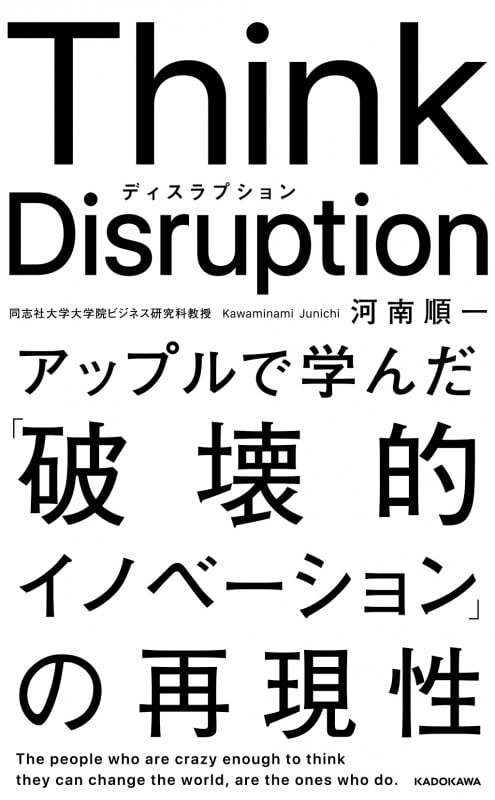 Think
ディスラプション
Disruption

同志社大学大学院ビジネス研究科教授 Kawaminami Junichi 河南順一

アップルで学んだ「破壊的イノベーション」の再現性

The people who are crazy enough to think they can change the world, are the ones who do.

KADOKAWA